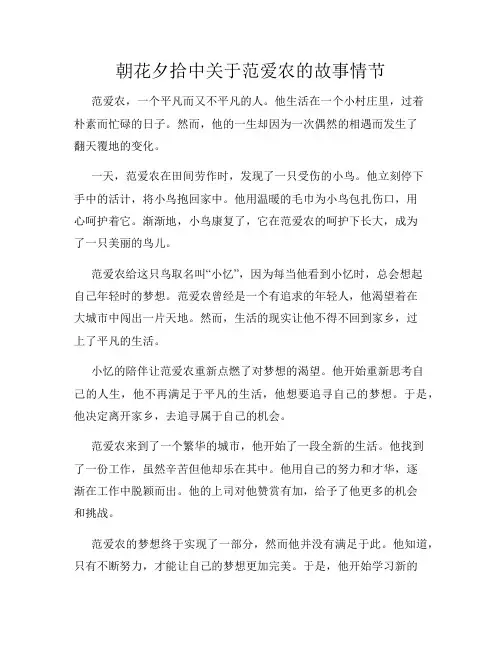 朝花夕拾中关于范爱农的故事情节

范爱农，一个平凡而又不平凡的人。他生活在一个小村庄里，过着朴素而忙碌的日子。然而，他的一生却因为一次偶然的相遇而发生了翻天覆地的变化。

一天，范爱农在田间劳作时，发现了一只受伤的小鸟。他立刻停下手中的活计，将小鸟抱回家中。他用温暖的毛巾为小鸟包扎伤口，用心呵护着它。渐渐地，小鸟康复了，它在范爱农的呵护下长大，成为了一只美丽的鸟儿。

范爱农给这只鸟取名叫“小忆”，因为每当他看到小忆时，总会想起自己年轻时的梦想。范爱农曾经是一个有追求的年轻人，他渴望着在大城市中闯出一片天地。然而，生活的现实让他不得不回到家乡，过上了平凡的生活。

小忆的陪伴让范爱农重新点燃了对梦想的渴望。他开始重新思考自己的人生，他不再满足于平凡的生活，他想要追寻自己的梦想。于是，他决定离开家乡，去追寻属于自己的机会。

范爱农来到了一个繁华的城市，他开始了一段全新的生活。他找到了一份工作，虽然辛苦但他却乐在其中。他用自己的努力和才华，逐渐在工作中脱颖而出。他的上司对他赞赏有加，给予了他更多的机会和挑战。

范爱农的梦想终于实现了一部分，然而他并没有满足于此。他知道，只有不断努力，才能让自己的梦想更加完美。于是，他开始学习新的